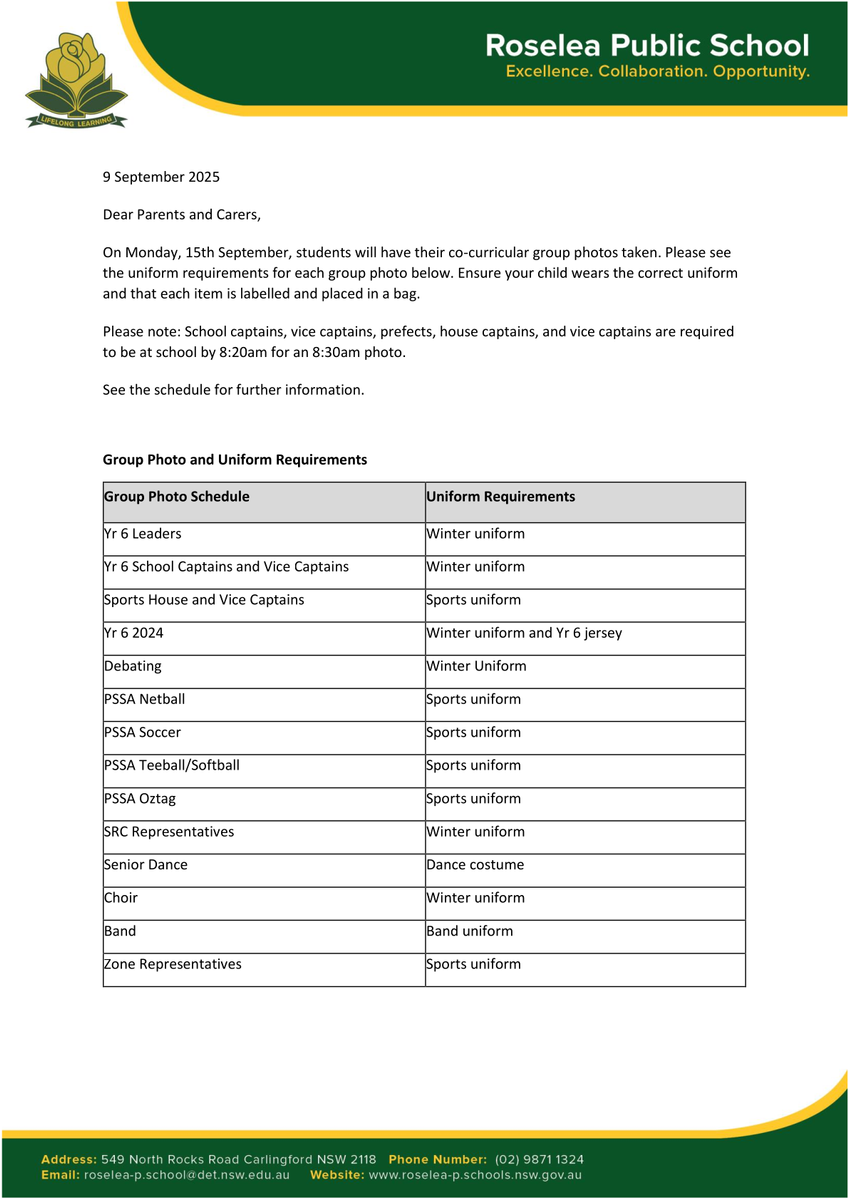 LIFELONG LEARNING

Roselea Public School
Excellence. Collaboration. Opportunity.

9 September 2025

Dear Parents and Carers,

On Monday, 15th September, students will have their co-curricular group photos taken. Please see the uniform requirements for each group photo below. Ensure your child wears the correct uniform and that each item is labelled and placed in a bag.

Please note: School captains, vice captains, prefects, house captains, and vice captains are required to be at school by 8:20am for an 8:30am photo.

See the schedule for further information.

Group Photo and Uniform Requirements

| Group Photo Schedule | Uniform Requirements |
|---|---|
| Yr 6 Leaders | Winter uniform |
| Yr 6 School Captains and Vice Captains | Winter uniform |
| Sports House and Vice Captains | Sports uniform |
| Yr 6 2024 | Winter uniform and Yr 6 jersey |
| Debating | Winter Uniform |
| PSSA Netball | Sports uniform |
| PSSA Soccer | Sports uniform |
| PSSA Teeball/Softball | Sports uniform |
| PSSA Oztag | Sports uniform |
| SRC Representatives | Winter uniform |
| Senior Dance | Dance costume |
| Choir | Winter uniform |
| Band | Band uniform |
| Zone Representatives | Sports uniform |

Address: 549 North Rocks Road Carlingford NSW 2118 Phone Number: (02) 9871 1324
Email: roselea-p.school@det.nsw.edu.au Website: www.roselea-p.schools.nsw.gov.au